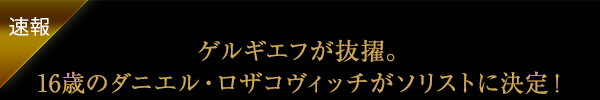 速報

ゲルギエフが抜擢。
16歳のダニエル・ロザコヴィッチがソリストに決定！